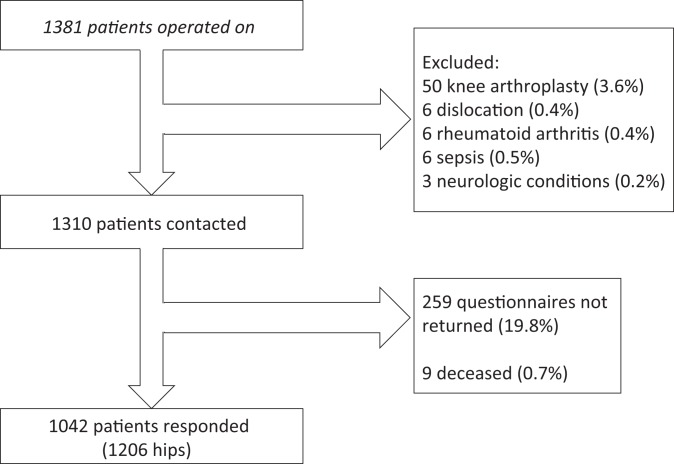 1381 patients operated on

Excluded:
50 knee arthroplasty (3.6%)
6 dislocation (0.4%)
6 rheumatoid arthritis (0.4%)
6 sepsis (0.5%)
3 neurologic conditions (0.2%)

1310 patients contacted

259 questionnaires not returned (19.8%)

9 deceased (0.7%)

1042 patients responded (1206 hips)